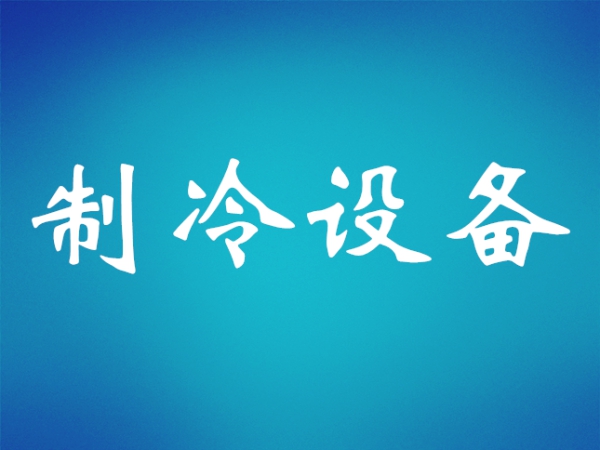 制冷设备